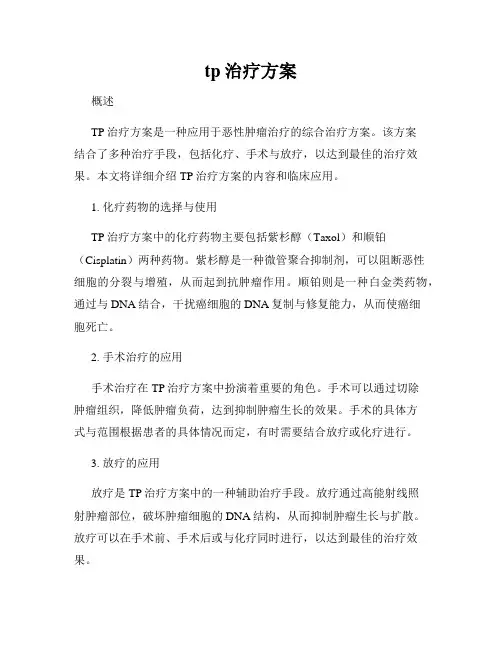 tp 治疗方案

概述

TP 治疗方案是一种应用于恶性肿瘤治疗的综合治疗方案。该方案结合了多种治疗手段，包括化疗、手术与放疗，以达到最佳的治疗效果。本文将详细介绍 TP 治疗方案的内容和临床应用。

1. 化疗药物的选择与使用

TP 治疗方案中的化疗药物主要包括紫杉醇（Taxol）和顺铂（Cisplatin）两种药物。紫杉醇是一种微管聚合抑制剂，可以阻断恶性细胞的分裂与增殖，从而起到抗肿瘤作用。顺铂则是一种白金类药物，通过与 DNA 结合，干扰癌细胞的 DNA 复制与修复能力，从而使癌细胞死亡。

2. 手术治疗的应用

手术治疗在 TP 治疗方案中扮演着重要的角色。手术可以通过切除肿瘤组织，降低肿瘤负荷，达到抑制肿瘤生长的效果。手术的具体方式与范围根据患者的具体情况而定，有时需要结合放疗或化疗进行。

3. 放疗的应用

放疗是 TP 治疗方案中的一种辅助治疗手段。放疗通过高能射线照射肿瘤部位，破坏肿瘤细胞的 DNA 结构，从而抑制肿瘤生长与扩散。放疗可以在手术前、手术后或与化疗同时进行，以达到最佳的治疗效果。